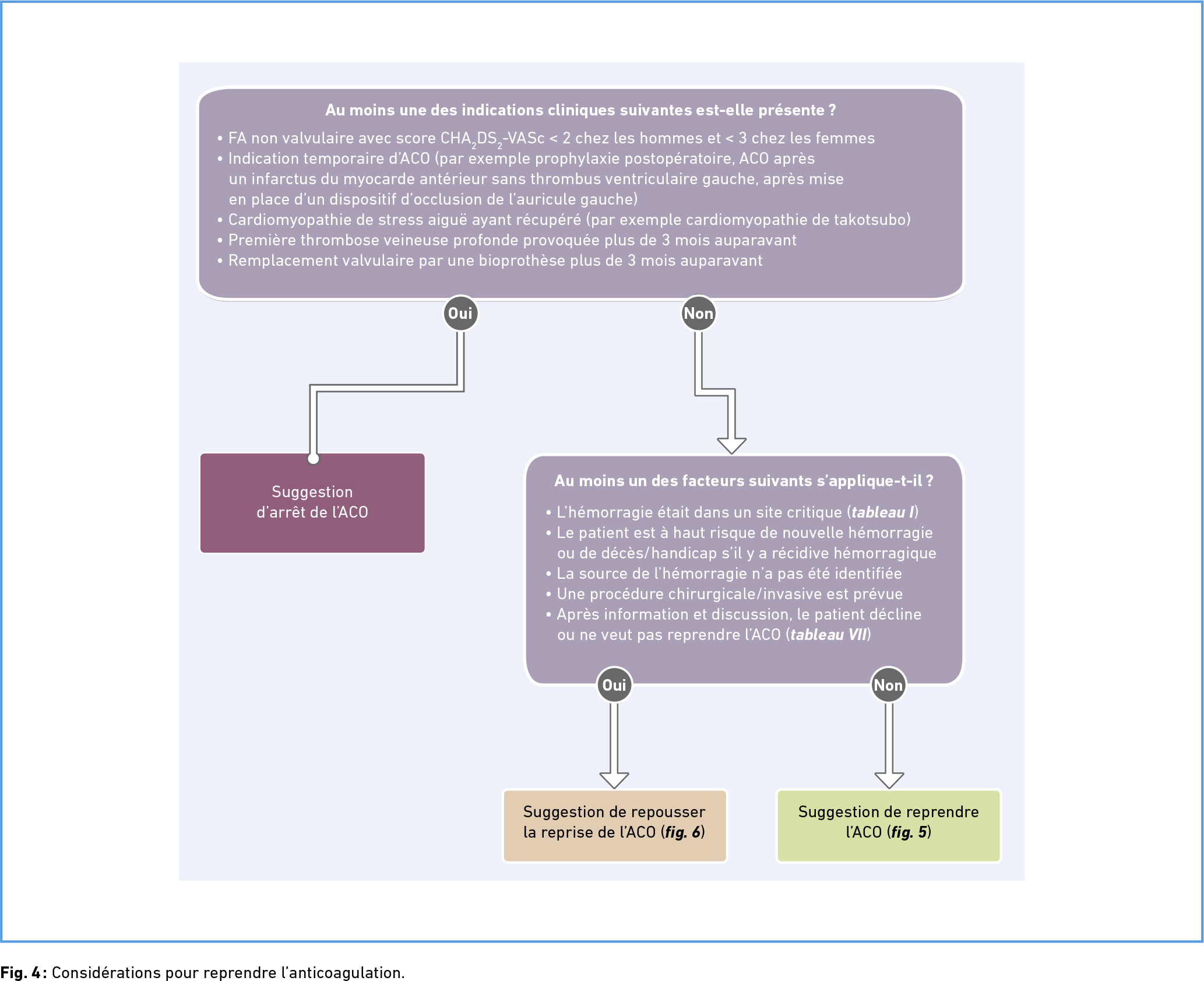 Au moins une des indications cliniques suivantes est-elle présente ?

• FA non valvulaire avec score $CHA_2DS_2$-VASc < 2 chez les hommes et < 3 chez les femmes
• Indication temporaire d'ACO (par exemple prophylaxie postopératoire, ACO après un infarctus du myocarde antérieur sans thrombus ventriculaire gauche, après mise en place d'un dispositif d'occlusion de l'auricule gauche)
• Cardiomyopathie de stress aiguë ayant récupéré (par exemple cardiomyopathie de takotsubo)
• Première thrombose veineuse profonde provoquée plus de 3 mois auparavant
• Remplacement valvulaire par une bioprothèse plus de 3 mois auparavant

Oui

Non

Suggestion d'arrêt de l'ACO

Au moins un des facteurs suivants s'applique-t-il ?

• L'hémorragie était dans un site critique (tableau I)
• Le patient est à haut risque de nouvelle hémorragie ou de décès/handicap s'il y a récidive hémorragique
• La source de l'hémorragie n'a pas été identifiée
• Une procédure chirurgicale/invasive est prévue
• Après information et discussion, le patient décline ou ne veut pas reprendre l'ACO (tableau VII)

Oui

Non

Suggestion de repousser la reprise de l'ACO (fig. 6)

Suggestion de reprendre l'ACO (fig. 5)

Fig. 4 : Considérations pour reprendre l'anticoagulation.